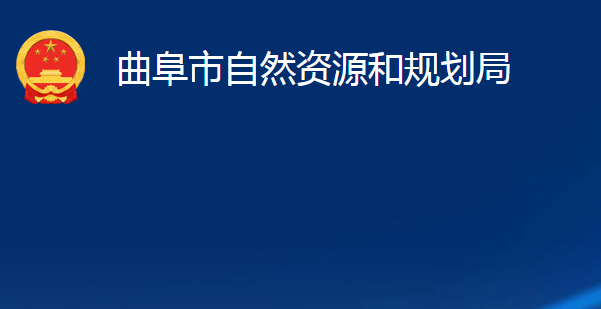 曲阜市自然资源和规划局